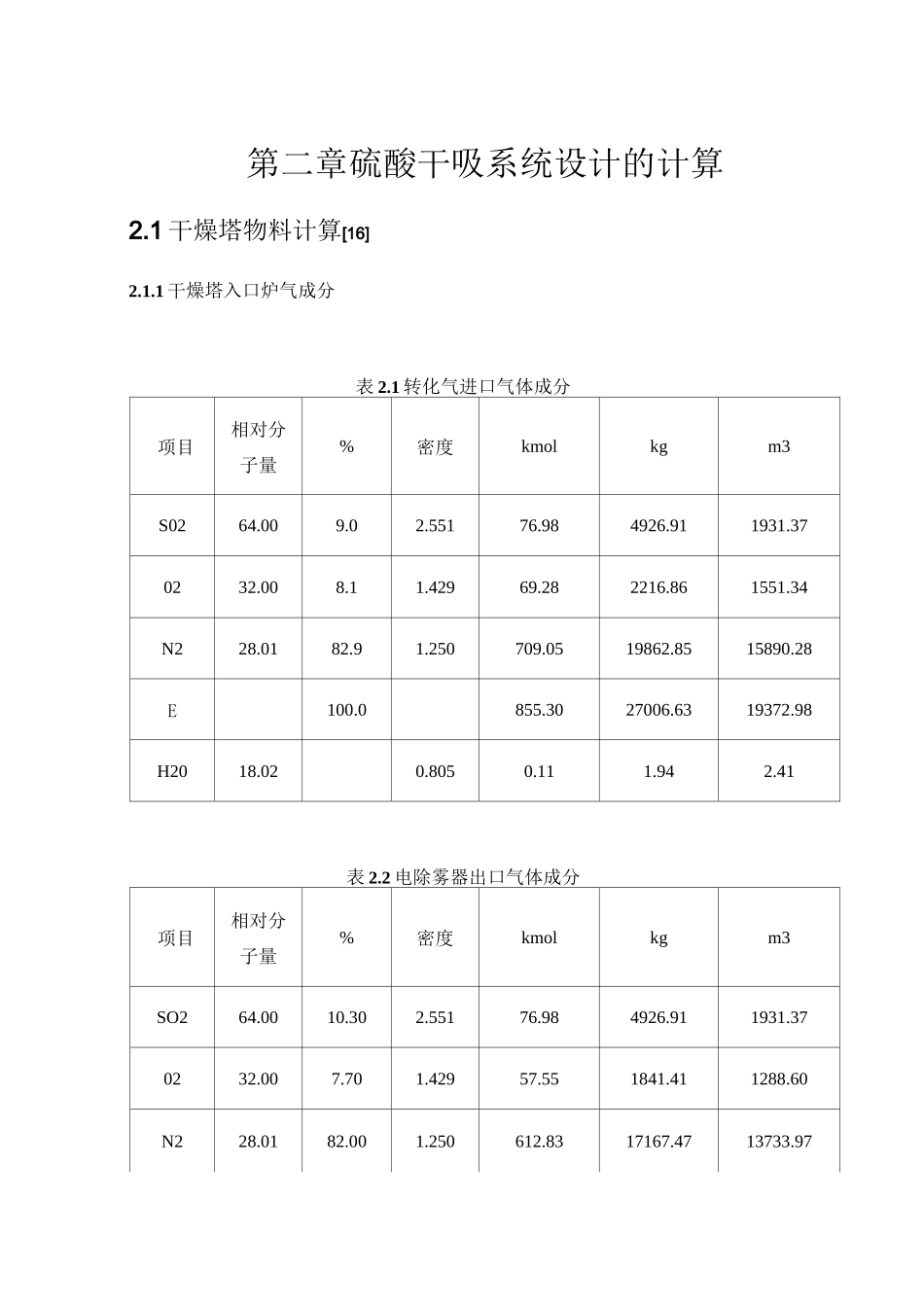 第二章硫酸干吸系统设计的计算

2.1干燥塔物料计算[16]

2.1.1干燥塔入口炉气成分

表2.1转化气进口气体成分

| 项目 | 相对分子量 | % | 密度 | kmol | kg | m3 |
|---|---|---|---|---|---|---|
| S02 | 64.00 | 9.0 | 2.551 | 76.98 | 4926.91 | 1931.37 |
| 02 | 32.00 | 8.1 | 1.429 | 69.28 | 2216.86 | 1551.34 |
| N2 | 28.01 | 82.9 | 1.250 | 709.05 | 19862.85 | 15890.28 |
| E |  | 100.0 |  | 855.30 | 27006.63 | 19372.98 |
| H20 | 18.02 |  | 0.805 | 0.11 | 1.94 | 2.41 |

表2.2电除雾器出口气体成分

| 项目 | 相对分子量 | % | 密度 | kmol | kg | m3 |
|---|---|---|---|---|---|---|
| SO2 | 64.00 | 10.30 | 2.551 | 76.98 | 4926.91 | 1931.37 |
| 02 | 32.00 | 7.70 | 1.429 | 57.55 | 1841.41 | 1288.60 |
| N2 | 28.01 | 82.00 | 1.250 | 612.83 | 17167.47 | 13733.97 |